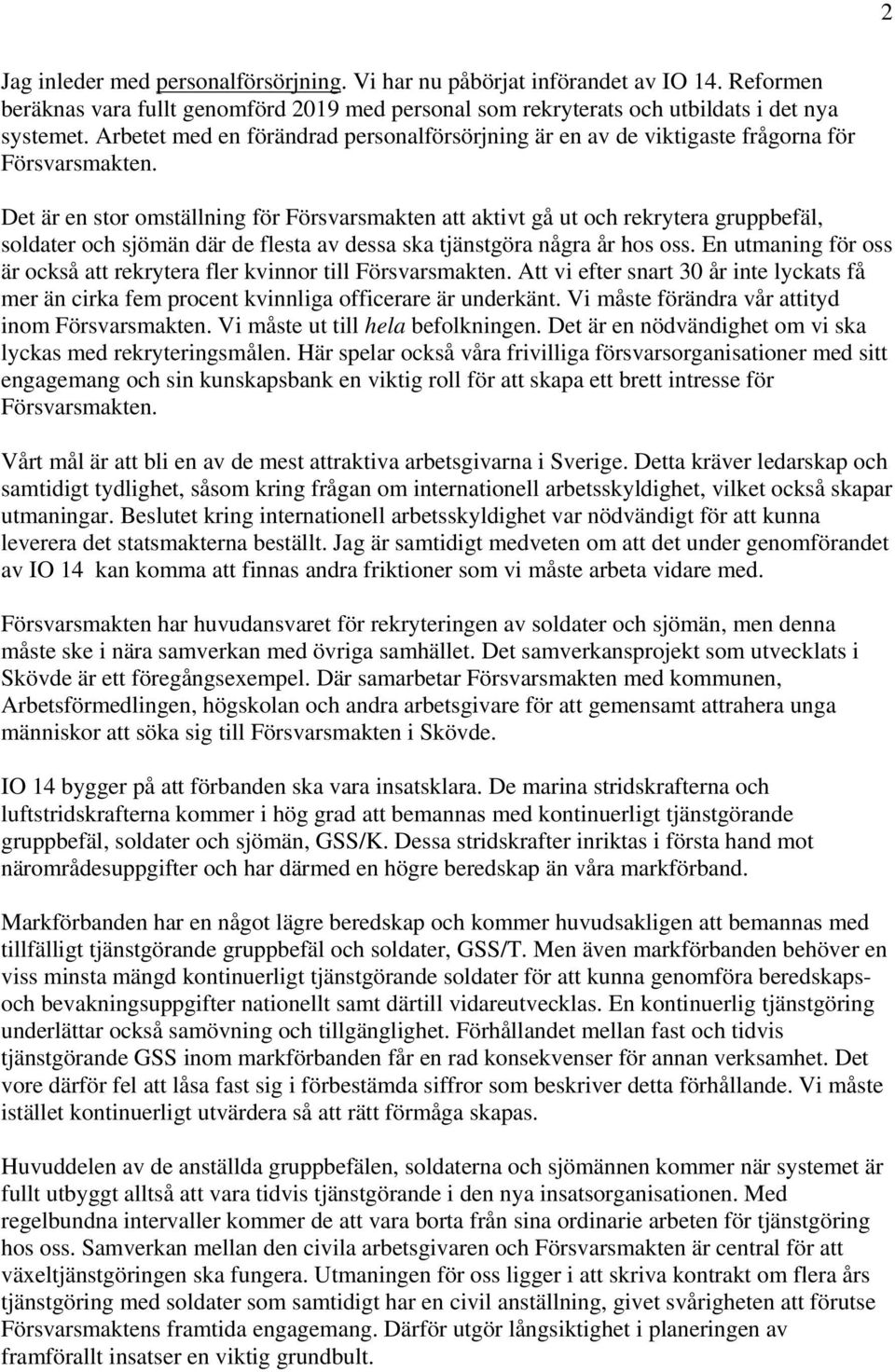 2

Jag inleder med personalförsörjning. Vi har nu påbörjat införandet av IO 14. Reformen beräknas vara fullt genomförd 2019 med personal som rekryterats och utbildats i det nya systemet. Arbetet med en förändrad personalförsörjning är en av de viktigaste frågorna för Försvarsmakten.

Det är en stor omställning för Försvarsmakten att aktivt gå ut och rekrytera gruppbefäl, soldater och sjömän där de flesta av dessa ska tjänstgöra några år hos oss. En utmaning för oss är också att rekrytera fler kvinnor till Försvarsmakten. Att vi efter snart 30 år inte lyckats få mer än cirka fem procent kvinnliga officerare är underkänt. Vi måste förändra vår attityd inom Försvarsmakten. Vi måste ut till hela befolkningen. Det är en nödvändighet om vi ska lyckas med rekryteringsmålen. Här spelar också våra frivilliga försvarsorganisationer med sitt engagemang och sin kunskapsbank en viktig roll för att skapa ett brett intresse för Försvarsmakten.

Vårt mål är att bli en av de mest attraktiva arbetsgivarna i Sverige. Detta kräver ledarskap och samtidigt tydlighet, såsom kring frågan om internationell arbetsskyldighet, vilket också skapar utmaningar. Beslutet kring internationell arbetsskyldighet var nödvändigt för att kunna leverera det statsmakterna beställt. Jag är samtidigt medveten om att det under genomförandet av IO 14 kan komma att finnas andra friktioner som vi måste arbeta vidare med.

Försvarsmakten har huvudansvaret för rekryteringen av soldater och sjömän, men denna måste ske i nära samverkan med övriga samhället. Det samverkansprojekt som utvecklats i Skövde är ett föregångsexempel. Där samarbetar Försvarsmakten med kommunen, Arbetsförmedlingen, högskolan och andra arbetsgivare för att gemensamt attrahera unga människor att söka sig till Försvarsmakten i Skövde.

IO 14 bygger på att förbanden ska vara insatsklara. De marina stridskrafterna och luftstridskrafterna kommer i hög grad att bemannas med kontinuerligt tjänstgörande gruppbefäl, soldater och sjömän, GSS/K. Dessa stridskrafter inriktas i första hand mot närområdesuppgifter och har därmed en högre beredskap än våra markförband.

Markförbanden har en något lägre beredskap och kommer huvudsakligen att bemannas med tillfälligt tjänstgörande gruppbefäl och soldater, GSS/T. Men även markförbanden behöver en viss minsta mängd kontinuerligt tjänstgörande soldater för att kunna genomföra beredskaps- och bevakningsuppgifter nationellt samt därtill vidareutvecklas. En kontinuerlig tjänstgöring underlättar också samövning och tillgänglighet. Förhållandet mellan fast och tidvis tjänstgörande GSS inom markförbanden får en rad konsekvenser för annan verksamhet. Det vore därför fel att låsa fast sig i förbestämda siffror som beskriver detta förhållande. Vi måste istället kontinuerligt utvärdera så att rätt förmåga skapas.

Huvuddelen av de anställda gruppbefälen, soldaterna och sjömännen kommer när systemet är fullt utbyggt alltså att vara tidvis tjänstgörande i den nya insatsorganisationen. Med regelbundna intervaller kommer de att vara borta från sina ordinarie arbeten för tjänstgöring hos oss. Samverkan mellan den civila arbetsgivaren och Försvarsmakten är central för att växeltjänstgöringen ska fungera. Utmaningen för oss ligger i att skriva kontrakt om flera års tjänstgöring med soldater som samtidigt har en civil anställning, givet svårigheten att förutse Försvarsmaktens framtida engagemang. Därför utgör långsiktighet i planeringen av framförallt insatser en viktig grundbult.